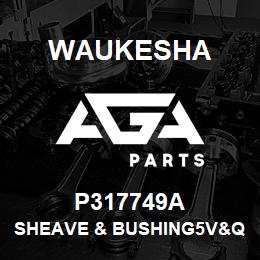 WAUKESHA

AGA

PARTS

P317749A

SHEAVE & BUSHING5V&Q